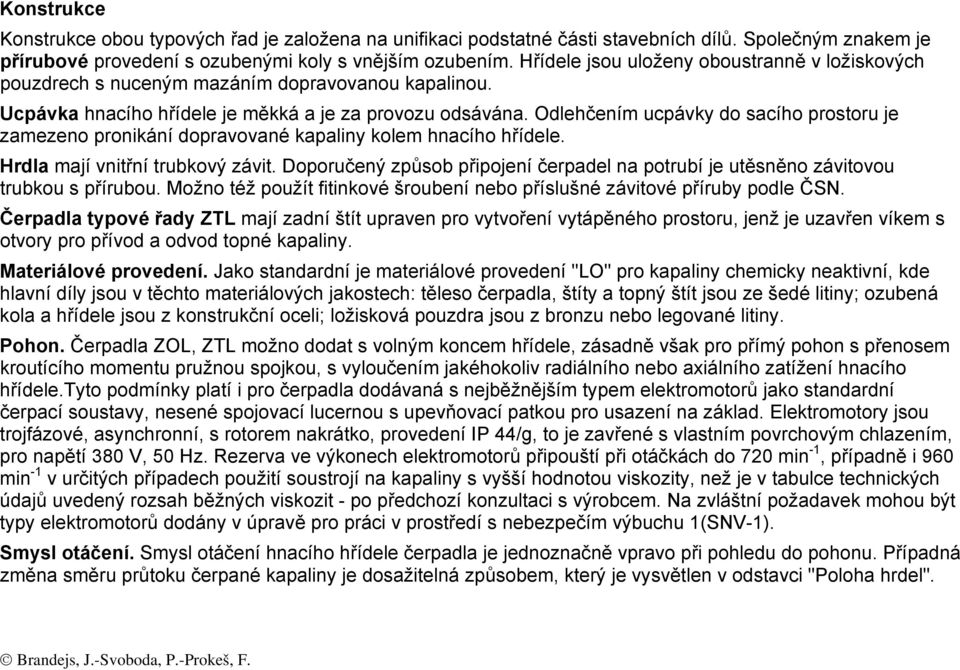 Konstrukce

Konstrukce obou typových řad je založena na unifikaci podstatné části stavebních dílů. Společným znakem je přírubové provedení s ozubenými koly s vnějším ozubením. Hřídele jsou uloženy oboustranně v ložiskových pouzdrech s nuceným mazáním dopravovanou kapalinou.

Ucpávka hnacího hřídele je měkká a je za provozu odsávána. Odlehčením ucpávky do sacího prostoru je zamezeno pronikání dopravované kapaliny kolem hnacího hřídele.

Hrdla mají vnitřní trubkový závit. Doporučený způsob připojení čerpadel na potrubí je utěsněno závitovou trubkou s přírubou. Možno též použít fitinkové šroubení nebo příslušné závitové příruby podle ČSN.

Čerpadla typové řady ZTL mají zadní štít upraven pro vytvoření vytápěného prostoru, jenž je uzavřen víkem s otvory pro přívod a odvod topné kapaliny.

Materiálové provedení. Jako standardní je materiálové provedení "LO" pro kapaliny chemicky neaktivní, kde hlavní díly jsou v těchto materiálových jakostech: těleso čerpadla, štíty a topný štít jsou ze šedé litiny; ozubená kola a hřídele jsou z konstrukční oceli; ložisková pouzdra jsou z bronzu nebo legované litiny.

Pohon. Čerpadla ZOL, ZTL možno dodat s volným koncem hřídele, zásadně však pro přímý pohon s přenosem kroutícího momentu pružnou spojkou, s vyloučením jakéhokoliv radiálního nebo axiálního zatížení hnacího hřídele.Tyto podmínky platí i pro čerpadla dodávaná s nejběžnějším typem elektromotorů jako standardní čerpací soustavy, nesené spojovací lucernou s upevňovací patkou pro usazení na základ. Elektromotory jsou trojfázové, asynchronní, s rotorem nakrátko, provedení IP 44/g, to je zavřené s vlastním povrchovým chlazením, pro napětí 380 V, 50 Hz. Rezerva ve výkonech elektromotorů připouští při otáčkách do 720 min$^{-1}$, případně i 960 min$^{-1}$ v určitých případech použití soustrojí na kapaliny s vyšší hodnotou viskozity, než je v tabulce technických údajů uvedený rozsah běžných viskozit - po předchozí konzultaci s výrobcem. Na zvláštní požadavek mohou být typy elektromotorů dodány v úpravě pro práci v prostředí s nebezpečím výbuchu 1(SNV-1).

Smysl otáčení. Smysl otáčení hnacího hřídele čerpadla je jednoznačně vpravo při pohledu do pohonu. Případná změna směru průtoku čerpané kapaliny je dosažitelná způsobem, který je vysvětlen v odstavci "Poloha hrdel".

© Brandejs, J.-Svoboda, P.-Prokeš, F.